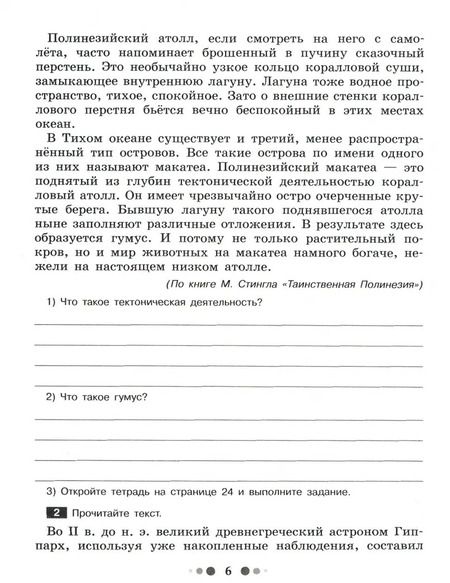 Полинезийский атолл, если смотреть на него с самолёта, часто напоминает брошенный в пучину сказочный перстень. Это необычайно узкое кольцо коралловой суши, замыкающее внутреннюю лагуну. Лагуна тоже водное пространство, тихое, спокойное. Зато о внешние стенки кораллового перстня бьётся вечно беспокойный в этих местах океан.

В Тихом океане существует и третий, менее распространённый тип островов. Все такие острова по имени одного из них называют макатеа. Полинезийский макатеа — это поднятый из глубин тектонической деятельностью коралловый атолл. Он имеет чрезвычайно остро очерченные крутые берега. Бывшую лагуну такого поднявшегося атолла ныне заполняют различные отложения. В результате здесь образуется гумус. И потому не только растительный покров, но и мир животных на макатеа намного богаче, нежели на настоящем низком атолле.

(По книге М. Стингла «Таинственная Полинезия»)

1) Что такое тектоническая деятельность?

2) Что такое гумус?

3) Откройте тетрадь на странице 24 и выполните задание.

2 Прочитайте текст.

Во II в. до н. э. великий древнегреческий астроном Гиппарх, используя уже накопленные наблюдения, составил

6